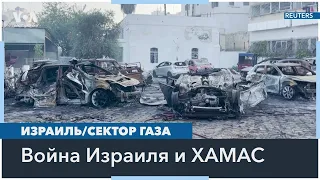 VOA
REUTERS
ИЗРАИЛЬ/СЕКТОР ГАЗА
Война Израиля и ХАМАС